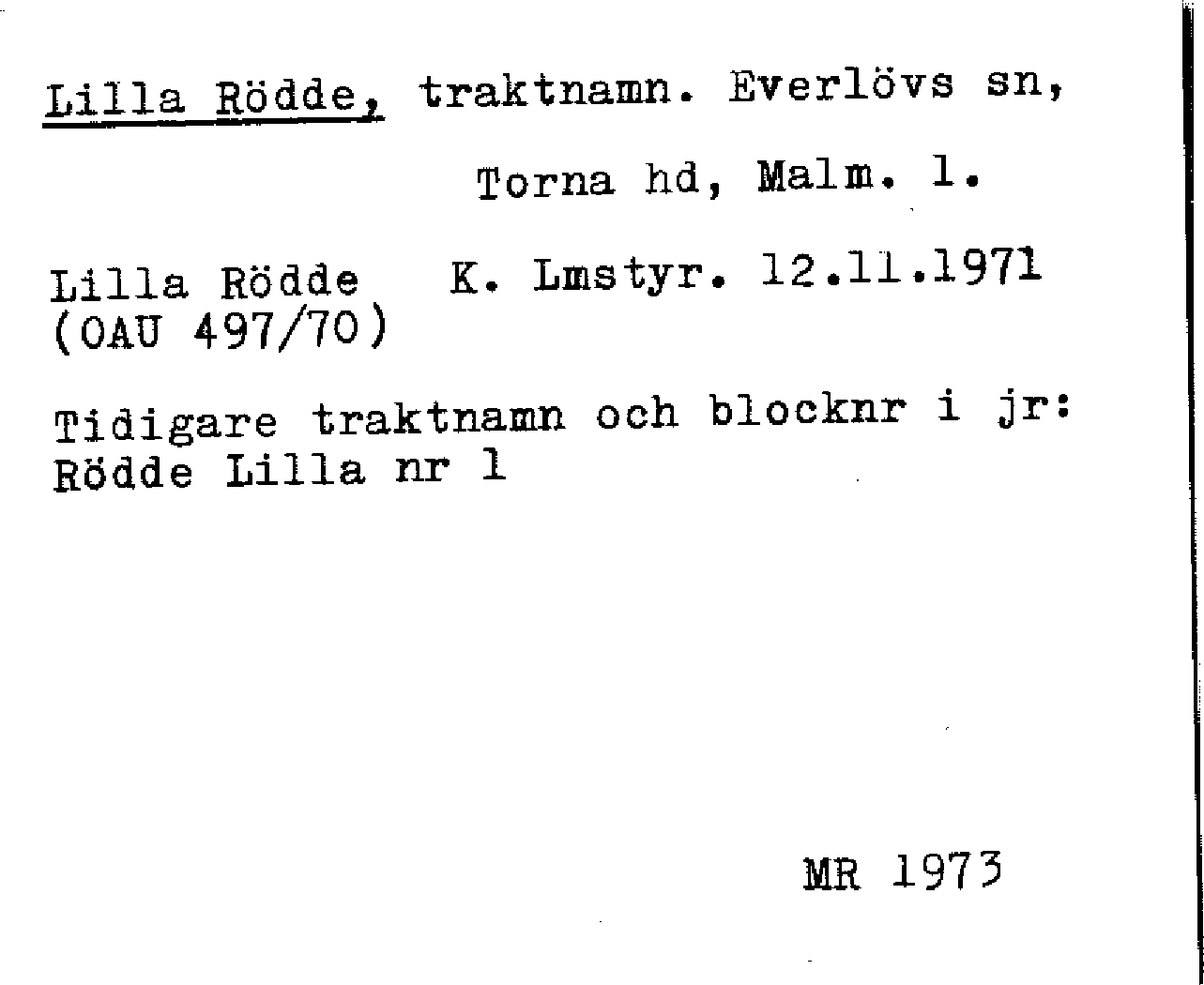 Lilla Rödde, traktnamn. Everlövs sn,

Torna hd, Malm. l.

Lilla Rödde K. Lmstyr. 12.11.1971
(OAU 497/70)

Tidigare traktnamn och blocknr i jr:
Rödde Lilla nr 1

MR 1973